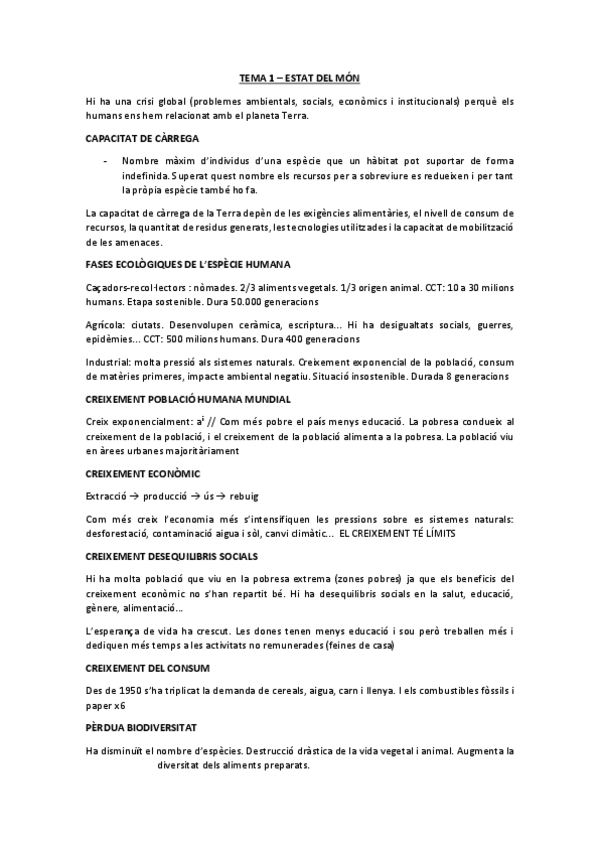 TEMA 1 – ESTAT DEL MÓN

Hi ha una crisi global (problemes ambientals, socials, econòmics i institucionals) perquè els humans ens hem relacionat amb el planeta Terra.

CAPACITAT DE CÀRREGA

- Nombre màxim d'individus d'una espècie que un hàbitat pot suportar de forma indefinida. Superat quest nombre els recursos per a sobreviure es redueixen i per tant la pròpia espècie també ho fa.

La capacitat de càrrega de la Terra depèn de les exigències alimentàries, el nivell de consum de recursos, la quantitat de residus generats, les tecnologies utilitzades i la capacitat de mobilització de les amenaces.

FASES ECOLÒGIQUES DE L'ESPÈCIE HUMANA

Caçadors-recol·lectors : nòmades. 2/3 aliments vegetals. 1/3 origen animal. CCT: 10 a 30 milions humans. Etapa sostenible. Dura 50.000 generacions

Agrícola: ciutats. Desenvolupen ceràmica, escriptura... Hi ha desigualtats socials, guerres, epidèmies... CCT: 500 milions humans. Dura 400 generacions

Industrial: molta pressió als sistemes naturals. Creixement exponencial de la població, consum de matèries primeres, impacte ambiental negatiu. Situació insostenible. Durada 8 generacions

CREIXEMENT POBLACIÓ HUMANA MUNDIAL

Creix exponencialment: $a^t$ // Com més pobre el país menys educació. La pobresa condueix al creixement de la població, i el creixement de la població alimenta a la pobresa. La població viu en àrees urbanes majoritàriament

CREIXEMENT ECONÒMIC

Extracció → producció → ús → rebuig

Com més creix l'economia més s'intensifiquen les pressions sobre es sistemes naturals: desforestació, contaminació aigua i sòl, canvi climàtic... EL CREIXEMENT TÉ LÍMITS

CREIXEMENT DESEQUILIBRIS SOCIALS

Hi ha molta població que viu en la pobresa extrema (zones pobres) ja que els beneficis del creixement econòmic no s'han repartit bé. Hi ha desequilibris socials en la salut, educació, gènere, alimentació...

L'esperança de vida ha crescut. Les dones tenen menys educació i sou però treballen més i dediquen més temps a les activitats no remunerades (feines de casa)

CREIXEMENT DEL CONSUM

Des de 1950 s'ha triplicat la demanda de cereals, aigua, carn i llenya. I els combustibles fòssils i paper x6

PÈRDUA BIODIVERSITAT

Ha disminuït el nombre d'espècies. Destrucció dràstica de la vida vegetal i animal. Augmenta la diversitat dels aliments preparats.